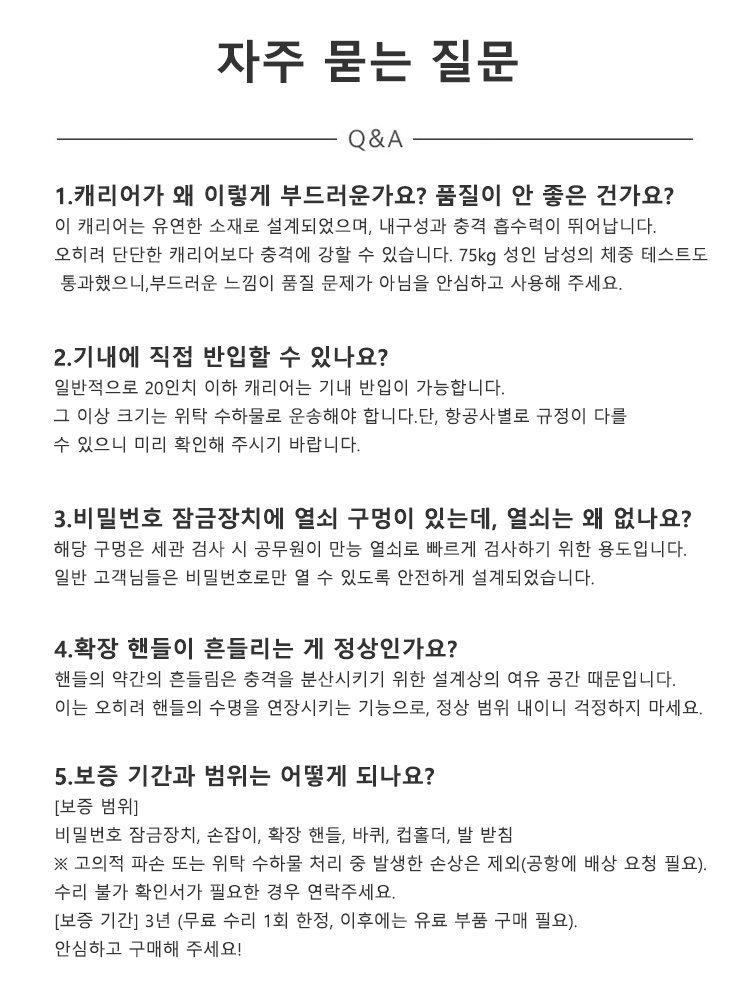 자주 묻는 질문

Q&A

1.캐리어가 왜 이렇게 부드러운가요? 품질이 안 좋은 건가요?
이 캐리어는 유연한 소재로 설계되었으며, 내구성과 충격 흡수력이 뛰어납니다.
오히려 단단한 캐리어보다 충격에 강할 수 있습니다. 75kg 성인 남성의 체중 테스트도 통과했으니,부드러운 느낌이 품질 문제가 아님을 안심하고 사용해 주세요.

2.기내에 직접 반입할 수 있나요?
일반적으로 20인치 이하 캐리어는 기내 반입이 가능합니다.
그 이상 크기는 위탁 수하물로 운송해야 합니다.단, 항공사별로 규정이 다를 수 있으니 미리 확인해 주시기 바랍니다.

3.비밀번호 잠금장치에 열쇠 구멍이 있는데, 열쇠는 왜 없나요?
해당 구멍은 세관 검사 시 공무원이 만능 열쇠로 빠르게 검사하기 위한 용도입니다.
일반 고객님들은 비밀번호로만 열 수 있도록 안전하게 설계되었습니다.

4.확장 핸들이 흔들리는 게 정상인가요?
핸들의 약간의 흔들림은 충격을 분산시키기 위한 설계상의 여유 공간 때문입니다.
이는 오히려 핸들의 수명을 연장시키는 기능으로, 정상 범위 내이니 걱정하지 마세요.

5.보증 기간과 범위는 어떻게 되나요?
[보증 범위]
비밀번호 잠금장치, 손잡이, 확장 핸들, 바퀴, 컵홀더, 발 받침
※ 고의적 파손 또는 위탁 수하물 처리 중 발생한 손상은 제외(공항에 배상 요청 필요).
수리 불가 확인서가 필요한 경우 연락주세요.
[보증 기간] 3년 (무료 수리 1회 한정, 이후에는 유료 부품 구매 필요).
안심하고 구매해 주세요!